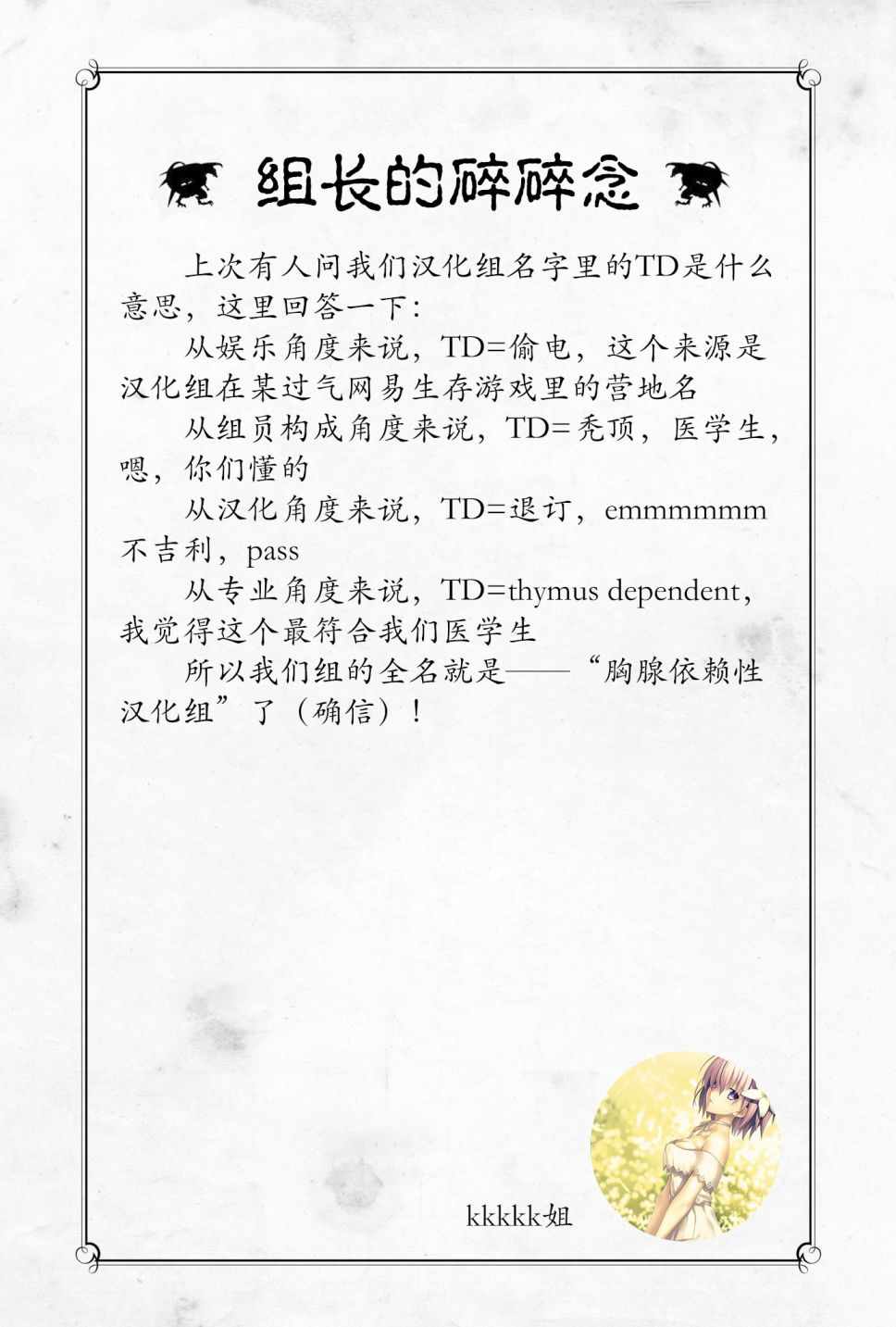 组长的碎碎念

上次有人问我们汉化组名字里的TD是什么意思，这里回答一下：

从娱乐角度来说，TD=偷电，这个来源是汉化组在某过气网易生存游戏里的营地名

从组员构成角度来说，TD=秃顶，医学生，嗯，你们懂的

从汉化角度来说，TD=退订，emmmmmm不吉利，pass

从专业角度来说，TD=thymus dependent，我觉得这个最符合我们医学生

所以我们组的全名就是——“胸腺依赖性汉化组”了（确信）！

kkkkk姐